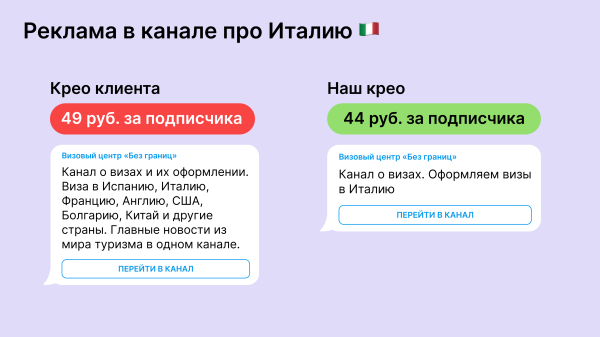 Реклама в канале про Италию 🇮🇹

Крео клиента

49 руб. за подписчика

Визовый центр «Без границ»

Канал о визах и их оформлении. Виза в Испанию, Италию, Францию, Англию, США, Болгарию, Китай и другие страны. Главные новости из мира туризма в одном канале.

ПЕРЕЙТИ В КАНАЛ

Наш крео

44 руб. за подписчика

Визовый центр «Без границ»

Канал о визах. Оформляем визы в Италию

ПЕРЕЙТИ В КАНАЛ